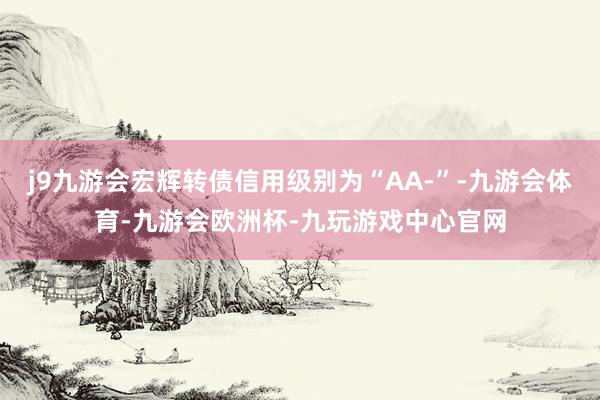 j9九游会宏辉转债信用级别为“AA-”-九游会体育-九游会欧洲杯-九玩游戏中心官网